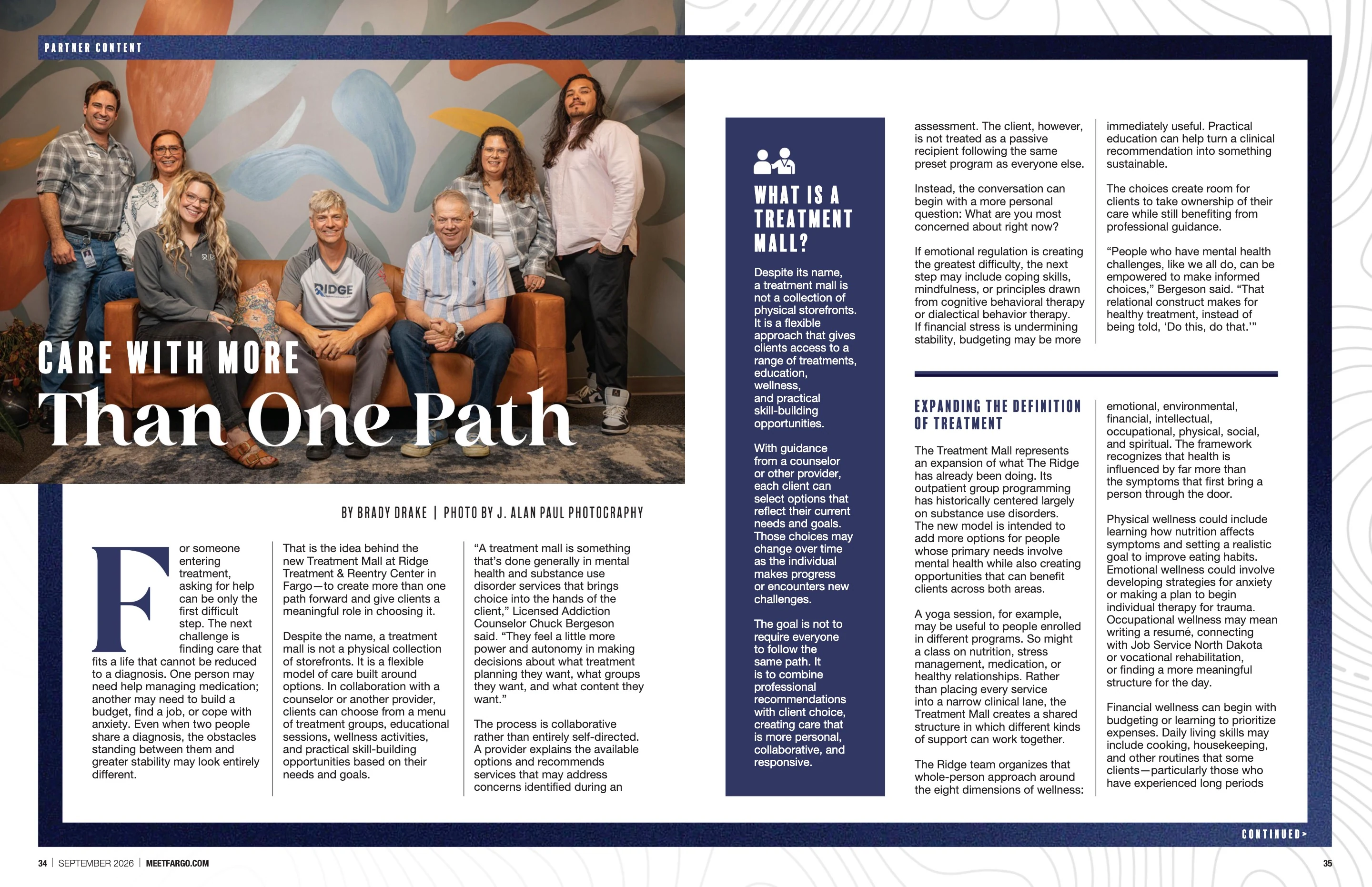 PARTNER CONTENT

CARE WITH MORE

Than One Path

BY BRADY DRAKE | PHOTO BY J. ALAN PAUL PHOTOGRAPHY

For someone entering treatment, asking for help can be only the first difficult step. The next challenge is finding care that fits a life that cannot be reduced to a diagnosis. One person may need help managing medication; another may need to build a budget, find a job, or cope with anxiety. Even when two people share a diagnosis, the obstacles standing between them and greater stability may look entirely different.

That is the idea behind the new Treatment Mall at Ridge Treatment & Reentry Center in Fargo—to create more than one path forward and give clients a meaningful role in choosing it.

Despite the name, a treatment mall is not a physical collection of storefronts. It is a flexible model of care built around options. In collaboration with a counselor or another provider, clients can choose from a menu of treatment groups, educational sessions, wellness activities, and practical skill-building opportunities based on their needs and goals.

"A treatment mall is something that's done generally in mental health and substance use disorder services that brings choice into the hands of the client," Licensed Addiction Counselor Chuck Bergeson said. "They feel a little more power and autonomy in making decisions about what treatment planning they want, what groups they want, and what content they want."

The process is collaborative rather than entirely self-directed. A provider explains the available options and recommends services that may address concerns identified during an

WHAT IS A TREATMENT MALL?

Despite its name, a treatment mall is not a collection of physical storefronts. It is a flexible approach that gives clients access to a range of treatments, education, wellness, and practical skill-building opportunities.

With guidance from a counselor or other provider, each client can select options that reflect their current needs and goals. Those choices may change over time as the individual makes progress or encounters new challenges.

The goal is not to require everyone to follow the same path. It is to combine professional recommendations with client choice, creating care that is more personal, collaborative, and responsive.

assessment. The client, however, is not treated as a passive recipient following the same preset program as everyone else.

Instead, the conversation can begin with a more personal question: What are you most concerned about right now?

If emotional regulation is creating the greatest difficulty, the next step may include coping skills, mindfulness, or principles drawn from cognitive behavioral therapy or dialectical behavior therapy. If financial stress is undermining stability, budgeting may be more

immediately useful. Practical education can help turn a clinical recommendation into something sustainable.

The choices create room for clients to take ownership of their care while still benefiting from professional guidance.

"People who have mental health challenges, like we all do, can be empowered to make informed choices," Bergeson said. "That relational construct makes for healthy treatment, instead of being told, 'Do this, do that.'"

EXPANDING THE DEFINITION OF TREATMENT

The Treatment Mall represents an expansion of what The Ridge has already been doing. Its outpatient group programming has historically centered largely on substance use disorders. The new model is intended to add more options for people whose primary needs involve mental health while also creating opportunities that can benefit clients across both areas.

A yoga session, for example, may be useful to people enrolled in different programs. So might a class on nutrition, stress management, medication, or healthy relationships. Rather than placing every service into a narrow clinical lane, the Treatment Mall creates a shared structure in which different kinds of support can work together.

The Ridge team organizes that whole-person approach around the eight dimensions of wellness:

emotional, environmental, financial, intellectual, occupational, physical, social, and spiritual. The framework recognizes that health is influenced by far more than the symptoms that first bring a person through the door.

Physical wellness could include learning how nutrition affects symptoms and setting a realistic goal to improve eating habits. Emotional wellness could involve developing strategies for anxiety or making a plan to begin individual therapy for trauma. Occupational wellness may mean writing a resumé, connecting with Job Service North Dakota or vocational rehabilitation, or finding a more meaningful structure for the day.

Financial wellness can begin with budgeting or learning to prioritize expenses. Daily living skills may include cooking, housekeeping, and other routines that some clients—particularly those who have experienced long periods

CONTINUED>

34 | SEPTEMBER 2026 | MEETFARGO.COM

35